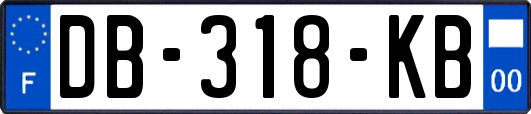 F
DB-318-KB
00